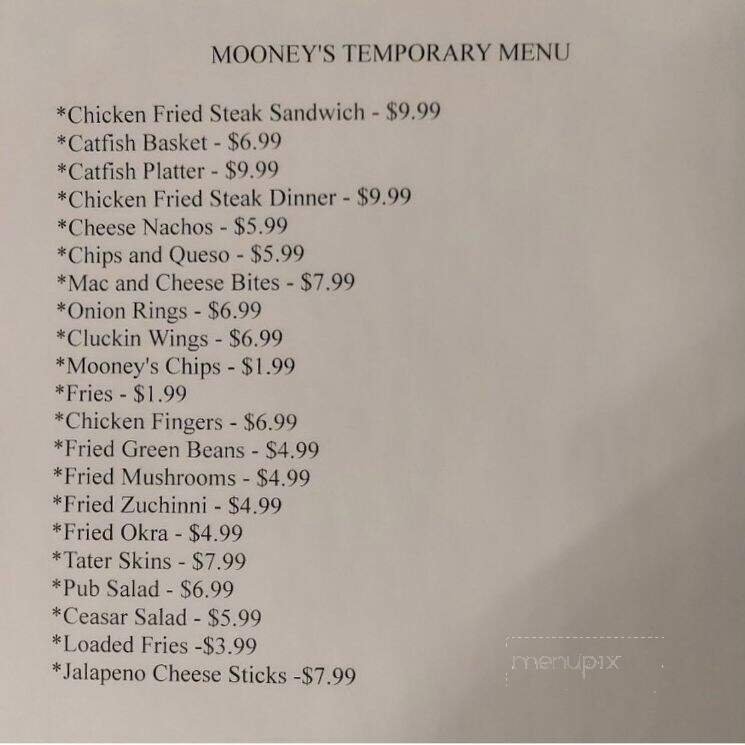 MOONEY'S TEMPORARY MENU

*Chicken Fried Steak Sandwich - $9.99
*Catfish Basket - $6.99
*Catfish Platter - $9.99
*Chicken Fried Steak Dinner - $9.99
*Cheese Nachos - $5.99
*Chips and Queso - $5.99
*Mac and Cheese Bites - $7.99
*Onion Rings - $6.99
*Cluckin Wings - $6.99
*Mooney's Chips - $1.99
*Fries - $1.99
*Chicken Fingers - $6.99
*Fried Green Beans - $4.99
*Fried Mushrooms - $4.99
*Fried Zuchinni - $4.99
*Fried Okra - $4.99
*Tater Skins - $7.99
*Pub Salad - $6.99
*Ceasar Salad - $5.99
*Loaded Fries -$3.99
*Jalapeno Cheese Sticks -$7.99

menupix